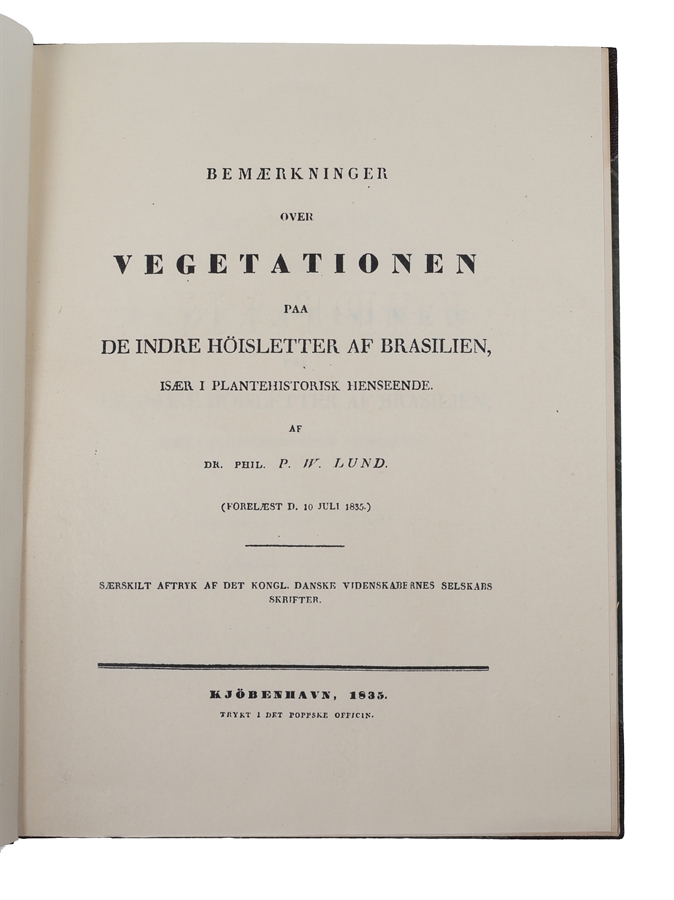 BEMÆRKNINGER

OVER

VEGETATIONEN

PAA

DE INDRE HÖISLETTER AF BRASILIEN,

ISÆR I PLANTEHISTORISK HENSEENDE.

AF

DR. PHIL. P. W. LUND.

(FORELÆST D. 10 JULI 1835.)

SÆRSKILT AFTRYK AF DET KONGL. DANSKE VIDENSKABERNES SELSKABS SKRIFTER.

KJÖBENHAVN, 1835.

TRYKT I DET POPPSKE OFFICIN.